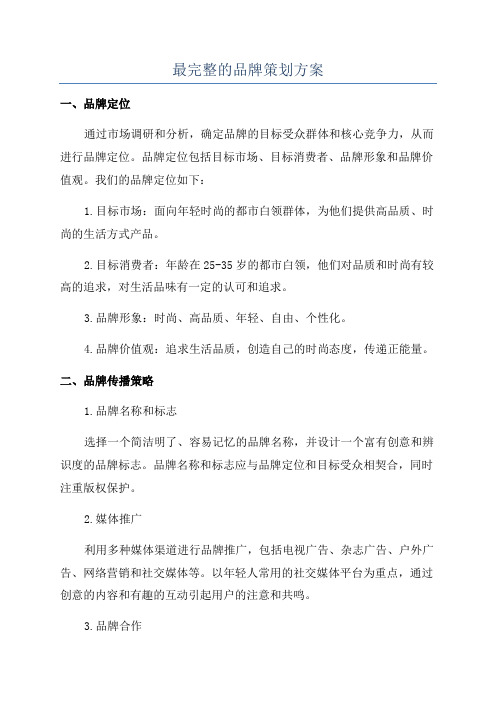 最完整的品牌策划方案

一、品牌定位

通过市场调研和分析，确定品牌的目标受众群体和核心竞争力，从而进行品牌定位。品牌定位包括目标市场、目标消费者、品牌形象和品牌价值观。我们的品牌定位如下：

1.目标市场：面向年轻时尚的都市白领群体，为他们提供高品质、时尚的生活方式产品。

2.目标消费者：年龄在25-35岁的都市白领，他们对品质和时尚有较高的追求，对生活品味有一定的认可和追求。

3.品牌形象：时尚、高品质、年轻、自由、个性化。

4.品牌价值观：追求生活品质，创造自己的时尚态度，传递正能量。

二、品牌传播策略

1.品牌名称和标志

选择一个简洁明了、容易记忆的品牌名称，并设计一个富有创意和辨识度的品牌标志。品牌名称和标志应与品牌定位和目标受众相契合，同时注重版权保护。

2.媒体推广

利用多种媒体渠道进行品牌推广，包括电视广告、杂志广告、户外广告、网络营销和社交媒体等。以年轻人常用的社交媒体平台为重点，通过创意的内容和有趣的互动引起用户的注意和共鸣。

3.品牌合作